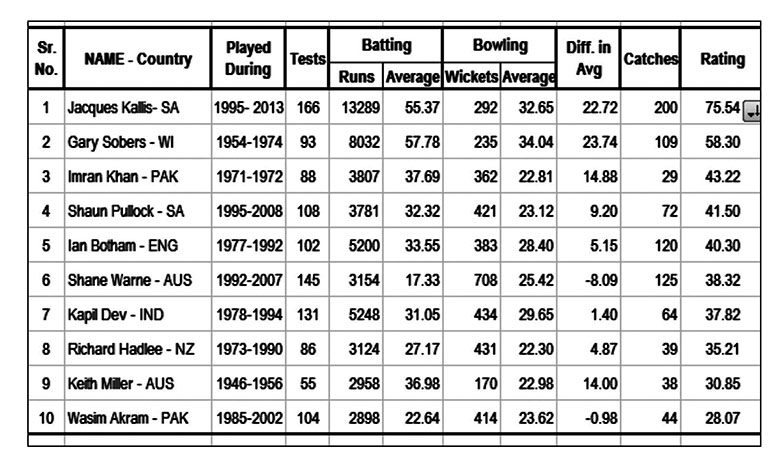 | Sr. No. | NAME - Country | Played During | Tests | Batting Runs | Batting Average | Bowling Wickets | Bowling Average | Diff. in Avg | Catches | Rating |
|---|---|---|---|---|---|---|---|---|---|---|
| 1 | Jacques Kallis- SA | 1995- 2013 | 166 | 13289 | 55.37 | 292 | 32.65 | 22.72 | 200 | 75.54 |
| 2 | Gary Sobers - WI | 1954-1974 | 93 | 8032 | 57.78 | 235 | 34.04 | 23.74 | 109 | 58.30 |
| 3 | Imran Khan - PAK | 1971-1972 | 88 | 3807 | 37.69 | 362 | 22.81 | 14.88 | 29 | 43.22 |
| 4 | Shaun Pullock - SA | 1995-2008 | 108 | 3781 | 32.32 | 421 | 23.12 | 9.20 | 72 | 41.50 |
| 5 | Ian Botham - ENG | 1977-1992 | 102 | 5200 | 33.55 | 383 | 28.40 | 5.15 | 120 | 40.30 |
| 6 | Shane Warne - AUS | 1992-2007 | 145 | 3154 | 17.33 | 708 | 25.42 | -8.09 | 125 | 38.32 |
| 7 | Kapil Dev - IND | 1978-1994 | 131 | 5248 | 31.05 | 434 | 29.65 | 1.40 | 64 | 37.82 |
| 8 | Richard Hadlee - NZ | 1973-1990 | 86 | 3124 | 27.17 | 431 | 22.30 | 4.87 | 39 | 35.21 |
| 9 | Keith Miller - AUS | 1946-1956 | 55 | 2958 | 36.98 | 170 | 22.98 | 14.00 | 38 | 30.85 |
| 10 | Wasim Akram - PAK | 1985-2002 | 104 | 2898 | 22.64 | 414 | 23.62 | -0.98 | 44 | 28.07 |